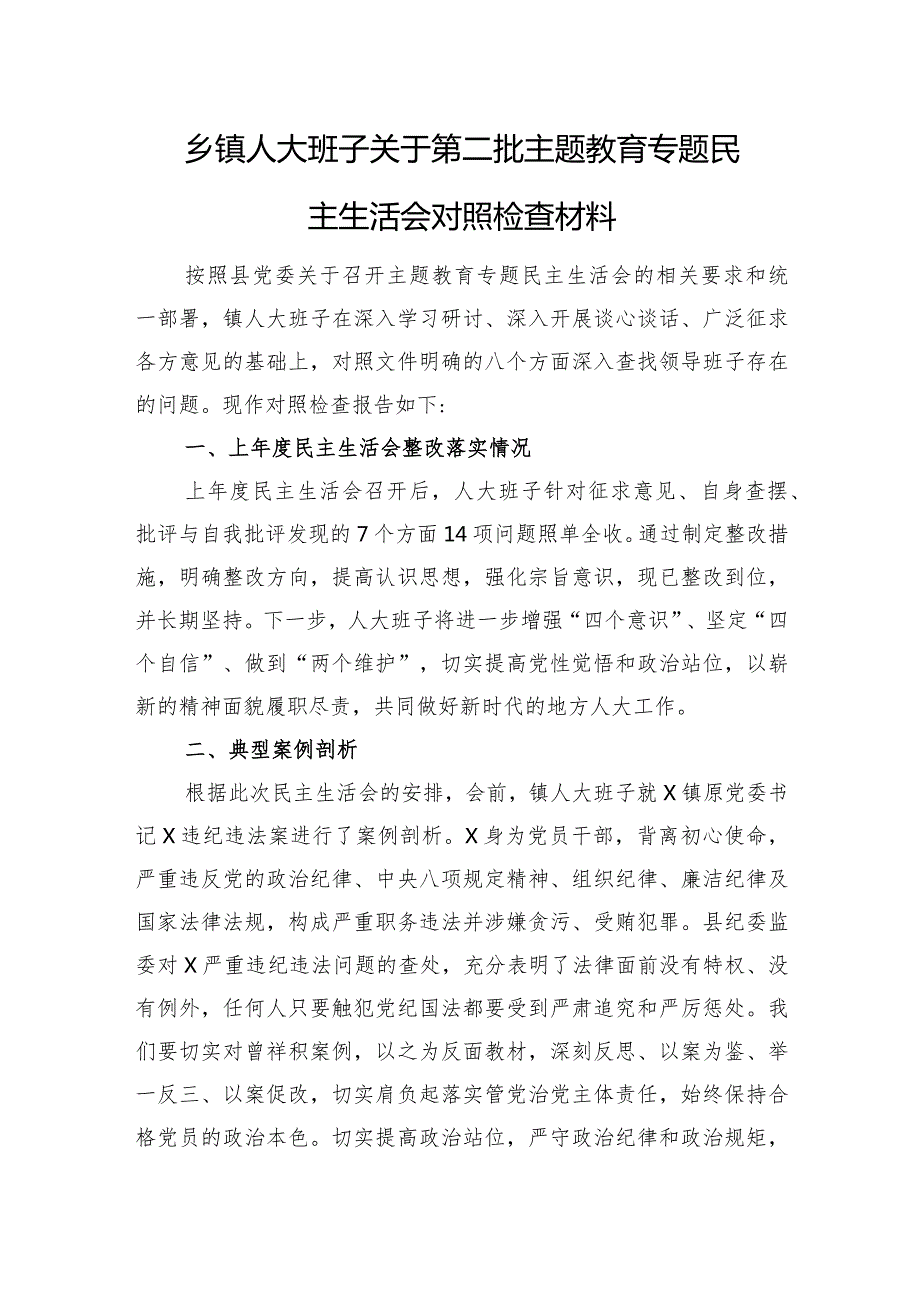 乡镇人大班子关于第二批主题教育专题民主生活会对照检查材料

按照县党委关于召开主题教育专题民主生活会的相关要求和统一部署，镇人大班子在深入学习研讨、深入开展谈心谈话、广泛征求各方意见的基础上，对照文件明确的八个方面深入查找领导班子存在的问题。现作对照检查报告如下：

一、上年度民主生活会整改落实情况

上年度民主生活会召开后，人大班子针对征求意见、自身查摆、批评与自我批评发现的7个方面14项问题照单全收。通过制定整改措施，明确整改方向，提高认识思想，强化宗旨意识，现已整改到位，并长期坚持。下一步，人大班子将进一步增强“四个意识”、坚定“四个自信”、做到“两个维护”，切实提高党性觉悟和政治站位，以崭新的精神面貌履职尽责，共同做好新时代的地方人大工作。

二、典型案例剖析

根据此次民主生活会的安排，会前，镇人大班子就X镇原党委书记X违纪违法案进行了案例剖析。X身为党员干部，背离初心使命，严重违反党的政治纪律、中央八项规定精神、组织纪律、廉洁纪律及国家法律法规，构成严重职务违法并涉嫌贪污、受贿犯罪。县纪委监委对X严重违纪违法问题的查处，充分表明了法律面前没有特权、没有例外，任何人只要触犯党纪国法都要受到严肃追究和严厉惩处。我们要切实对曾祥积案例，以之为反面教材，深刻反思、以案为鉴、举一反三、以案促改，切实肩负起落实管党治党主体责任，始终保持合格党员的政治本色。切实提高政治站位，严守政治纪律和政治规矩，